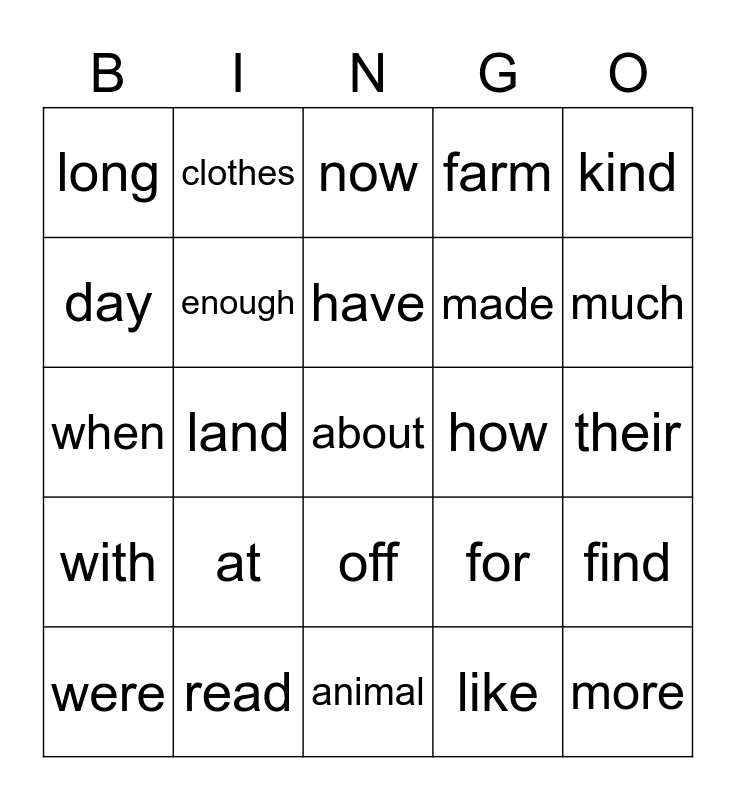 | B | I | N | G | O |
|---|---|---|---|---|
| long | clothes | now | farm | kind |
| day | enough | have | made | much |
| when | land | about | how | their |
| with | at | off | for | find |
| were | read | animal | like | more |